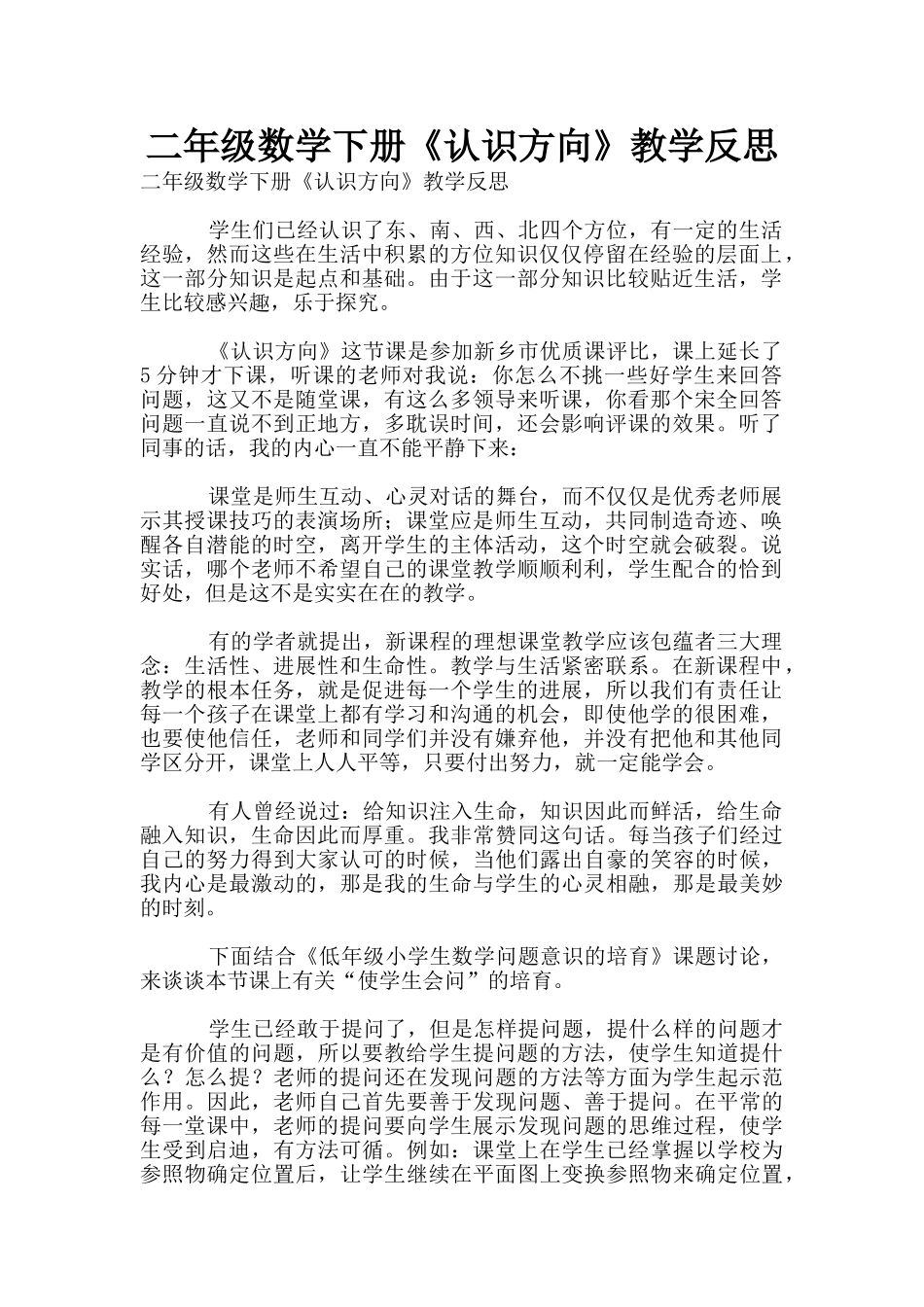 二年级数学下册《认识方向》教学反思

二年级数学下册《认识方向》教学反思

学生们已经认识了东、南、西、北四个方位，有一定的生活经验，然而这些在生活中积累的方位知识仅仅停留在经验的层面上，这一部分知识是起点和基础。由于这一部分知识比较贴近生活，学生比较感兴趣，乐于探究。

《认识方向》这节课是参加新乡市优质课评比，课上延长了5分钟才下课，听课的老师对我说：你怎么不挑一些好学生来回答问题，这又不是随堂课，有这么多领导来听课，你看那个宋全回答问题一直说不到正地方，多耽误时间，还会影响评课的效果。听了同事的话，我的内心一直不能平静下来：

课堂是师生互动、心灵对话的舞台，而不仅仅是优秀老师展示其授课技巧的表演场所；课堂应是师生互动，共同制造奇迹、唤醒各自潜能的时空，离开学生的主体活动，这个时空就会破裂。说实话，哪个老师不希望自己的课堂教学顺顺利利，学生配合的恰到好处，但是这不是实实在在的教学。

有的学者就提出，新课程的理想课堂教学应该包蕴者三大理念：生活性、进展性和生命性。教学与生活紧密联系。在新课程中，教学的根本任务，就是促进每一个学生的进展，所以我们有责任让每一个孩子在课堂上都有学习和沟通的机会，即使他学的很困难，也要使他信任，老师和同学们并没有嫌弃他，并没有把他和其他同学区分开，课堂上人人平等，只要付出努力，就一定能学会。

有人曾经说过：给知识注入生命，知识因此而鲜活，给生命融入知识，生命因此而厚重。我非常赞同这句话。每当孩子们经过自己的努力得到大家认可的时候，当他们露出自豪的笑容的时候，我内心是最激动的，那是我的生命与学生的心灵相融，那是最美妙的时刻。

下面结合《低年级小学生数学问题意识的培育》课题讨论，来谈谈本节课上有关“使学生会问”的培育。

学生已经敢于提问了，但是怎样提问题，提什么样的问题才是有价值的问题，所以要教给学生提问题的方法，使学生知道提什么？怎么提？老师的提问还在发现问题的方法等方面为学生起示范作用。因此，老师自己首先要善于发现问题、善于提问。在平常的每一堂课中，老师的提问要向学生展示发现问题的思维过程，使学生受到启迪，有方法可循。例如：课堂上在学生已经掌握以学校为参照物确定位置后，让学生继续在平面图上变换参照物来确定位置，